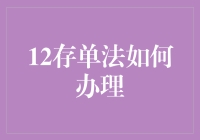 12存单法如何办理